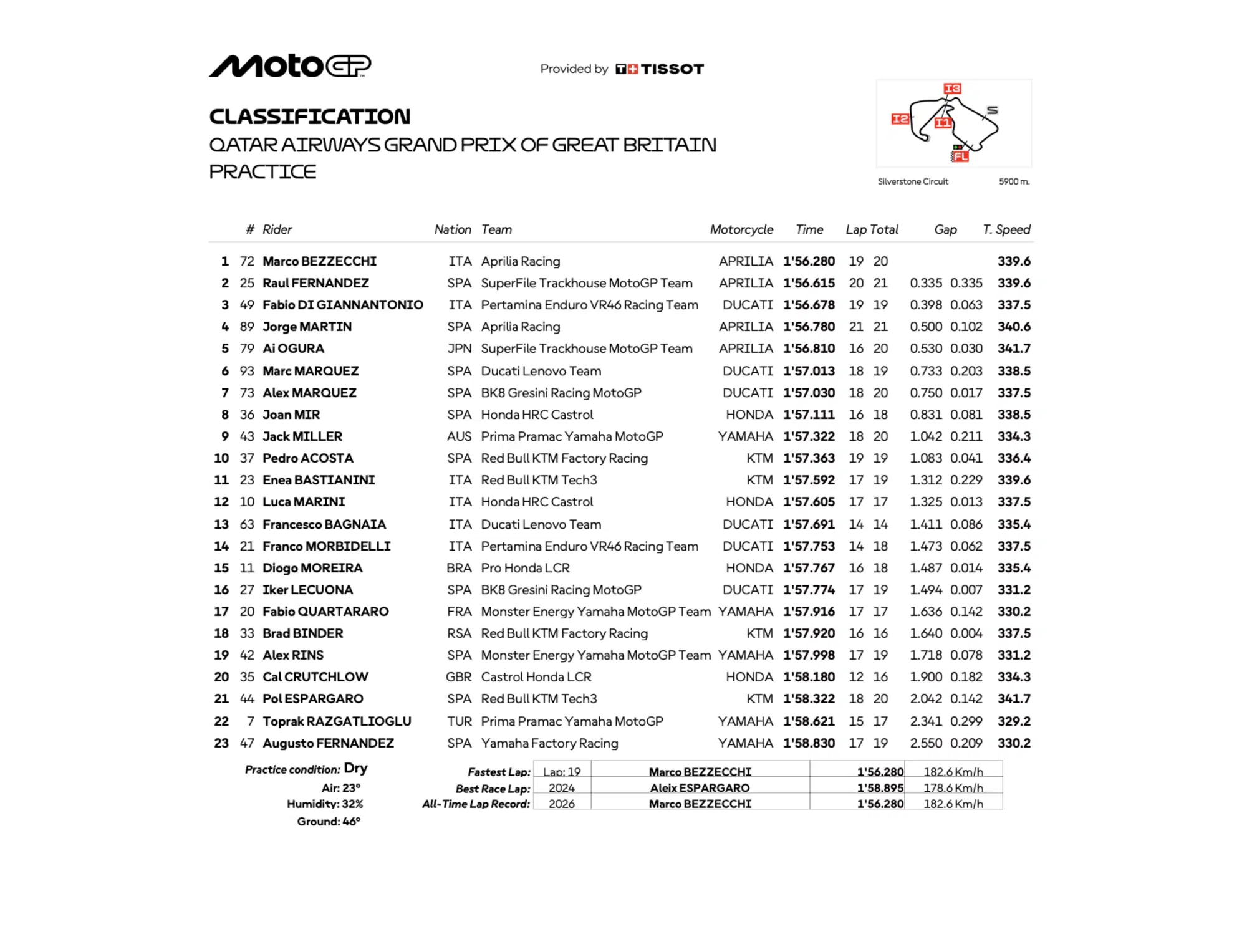 MotoGP

Provided by TISSOT

CLASSIFICATION
QATAR AIRWAYS GRAND PRIX OF GREAT BRITAIN
PRACTICE

I3 I2 I1 S FL

Silverstone Circuit 5900 m.

| | # | Rider | Nation | Team | Motorcycle | Time | Lap | Total | Gap | | T. Speed |
|---|---|---|---|---|---|---|---|---|---|---|---|
| 1 | 72 | Marco BEZZECCHI | ITA | Aprilia Racing | APRILIA | 1'56.280 | 19 | 20 | | | 339.6 |
| 2 | 25 | Raul FERNANDEZ | SPA | SuperFile Trackhouse MotoGP Team | APRILIA | 1'56.615 | 20 | 21 | 0.335 | 0.335 | 339.6 |
| 3 | 49 | Fabio DI GIANNANTONIO | ITA | Pertamina Enduro VR46 Racing Team | DUCATI | 1'56.678 | 19 | 19 | 0.398 | 0.063 | 337.5 |
| 4 | 89 | Jorge MARTIN | SPA | Aprilia Racing | APRILIA | 1'56.780 | 21 | 21 | 0.500 | 0.102 | 340.6 |
| 5 | 79 | Ai OGURA | JPN | SuperFile Trackhouse MotoGP Team | APRILIA | 1'56.810 | 16 | 20 | 0.530 | 0.030 | 341.7 |
| 6 | 93 | Marc MARQUEZ | SPA | Ducati Lenovo Team | DUCATI | 1'57.013 | 18 | 19 | 0.733 | 0.203 | 338.5 |
| 7 | 73 | Alex MARQUEZ | SPA | BK8 Gresini Racing MotoGP | DUCATI | 1'57.030 | 18 | 20 | 0.750 | 0.017 | 337.5 |
| 8 | 36 | Joan MIR | SPA | Honda HRC Castrol | HONDA | 1'57.111 | 16 | 18 | 0.831 | 0.081 | 338.5 |
| 9 | 43 | Jack MILLER | AUS | Prima Pramac Yamaha MotoGP | YAMAHA | 1'57.322 | 18 | 20 | 1.042 | 0.211 | 334.3 |
| 10 | 37 | Pedro ACOSTA | SPA | Red Bull KTM Factory Racing | KTM | 1'57.363 | 19 | 19 | 1.083 | 0.041 | 336.4 |
| 11 | 23 | Enea BASTIANINI | ITA | Red Bull KTM Tech3 | KTM | 1'57.592 | 17 | 19 | 1.312 | 0.229 | 339.6 |
| 12 | 10 | Luca MARINI | ITA | Honda HRC Castrol | HONDA | 1'57.605 | 17 | 17 | 1.325 | 0.013 | 337.5 |
| 13 | 63 | Francesco BAGNAIA | ITA | Ducati Lenovo Team | DUCATI | 1'57.691 | 14 | 14 | 1.411 | 0.086 | 335.4 |
| 14 | 21 | Franco MORBIDELLI | ITA | Pertamina Enduro VR46 Racing Team | DUCATI | 1'57.753 | 14 | 18 | 1.473 | 0.062 | 337.5 |
| 15 | 11 | Diogo MOREIRA | BRA | Pro Honda LCR | HONDA | 1'57.767 | 16 | 18 | 1.487 | 0.014 | 335.4 |
| 16 | 27 | Iker LECUONA | SPA | BK8 Gresini Racing MotoGP | DUCATI | 1'57.774 | 17 | 19 | 1.494 | 0.007 | 331.2 |
| 17 | 20 | Fabio QUARTARARO | FRA | Monster Energy Yamaha MotoGP Team | YAMAHA | 1'57.916 | 17 | 17 | 1.636 | 0.142 | 330.2 |
| 18 | 33 | Brad BINDER | RSA | Red Bull KTM Factory Racing | KTM | 1'57.920 | 16 | 16 | 1.640 | 0.004 | 337.5 |
| 19 | 42 | Alex RINS | SPA | Monster Energy Yamaha MotoGP Team | YAMAHA | 1'57.998 | 17 | 19 | 1.718 | 0.078 | 331.2 |
| 20 | 35 | Cal CRUTCHLOW | GBR | Castrol Honda LCR | HONDA | 1'58.180 | 12 | 16 | 1.900 | 0.182 | 334.3 |
| 21 | 44 | Pol ESPARGARO | SPA | Red Bull KTM Tech3 | KTM | 1'58.322 | 18 | 20 | 2.042 | 0.142 | 341.7 |
| 22 | 7 | Toprak RAZGATLIOGLU | TUR | Prima Pramac Yamaha MotoGP | YAMAHA | 1'58.621 | 15 | 17 | 2.341 | 0.299 | 329.2 |
| 23 | 47 | Augusto FERNANDEZ | SPA | Yamaha Factory Racing | YAMAHA | 1'58.830 | 17 | 19 | 2.550 | 0.209 | 330.2 |

Practice condition: Dry
Air: 23°
Humidity: 32%
Ground: 46°

| | | | | |
|---|---|---|---|---|
| Fastest Lap: | Lap: 19 | Marco BEZZECCHI | 1'56.280 | 182.6 Km/h |
| Best Race Lap: | 2024 | Aleix ESPARGARO | 1'58.895 | 178.6 Km/h |
| All-Time Lap Record: | 2026 | Marco BEZZECCHI | 1'56.280 | 182.6 Km/h |